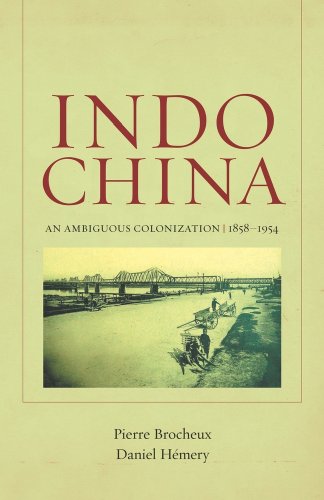 INDO
CHINA

AN AMBIGUOUS COLONIZATION | 1858–1954

Pierre Brocheux
Daniel Hémery